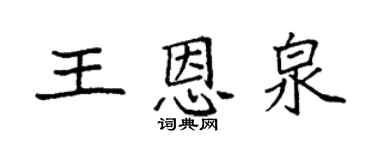 王恩泉
词典网